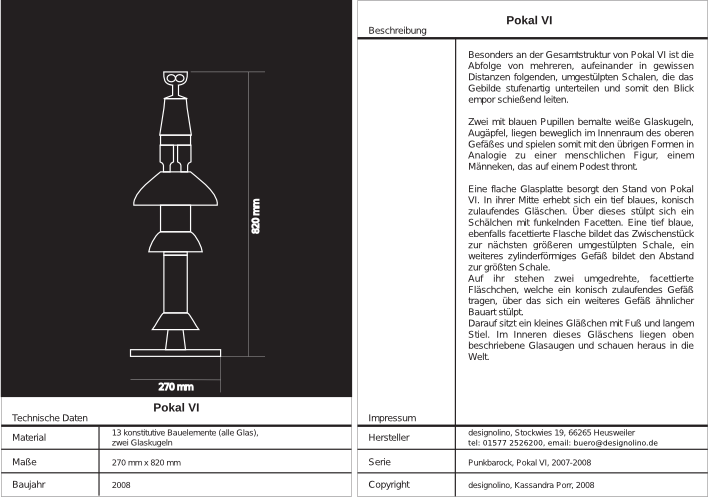 820 mm

270 mm

Pokal VI

Technische Daten

| Material | 13 konstitutive Bauelemente (alle Glas), zwei Glaskugeln |
|---|---|
| Maße | 270 mm x 820 mm |
| Baujahr | 2008 |

Pokal VI

Beschreibung

Besonders an der Gesamtstruktur von Pokal VI ist die Abfolge von mehreren, aufeinander in gewissen Distanzen folgenden, umgestülpten Schalen, die das Gebilde stufenartig unterteilen und somit den Blick empor schießend leiten.

Zwei mit blauen Pupillen bemalte weiße Glaskugeln, Augäpfel, liegen beweglich im Innenraum des oberen Gefäßes und spielen somit mit den übrigen Formen in Analogie zu einer menschlichen Figur, einem Männeken, das auf einem Podest thront.

Eine flache Glasplatte besorgt den Stand von Pokal VI. In ihrer Mitte erhebt sich ein tief blaues, konisch zulaufendes Gläschen. Über dieses stülpt sich ein Schälchen mit funkelnden Facetten. Eine tief blaue, ebenfalls facettierte Flasche bildet das Zwischenstück zur nächsten größeren umgestülpten Schale, ein weiteres zylinderförmiges Gefäß bildet den Abstand zur größten Schale.
Auf ihr stehen zwei umgedrehte, facettierte Fläschchen, welche ein konisch zulaufendes Gefäß tragen, über das sich ein weiteres Gefäß ähnlicher Bauart stülpt.
Darauf sitzt ein kleines Gläßchen mit Fuß und langem Stiel. Im Inneren dieses Gläschens liegen oben beschriebene Glasaugen und schauen heraus in die Welt.

Impressum

| Hersteller | designolino, Stockwies 19, 66265 Heusweiler tel: 01577 2526200, email: buero@designolino.de |
|---|---|
| Serie | Punkbarock, Pokal VI, 2007-2008 |
| Copyright | designolino, Kassandra Porr, 2008 |